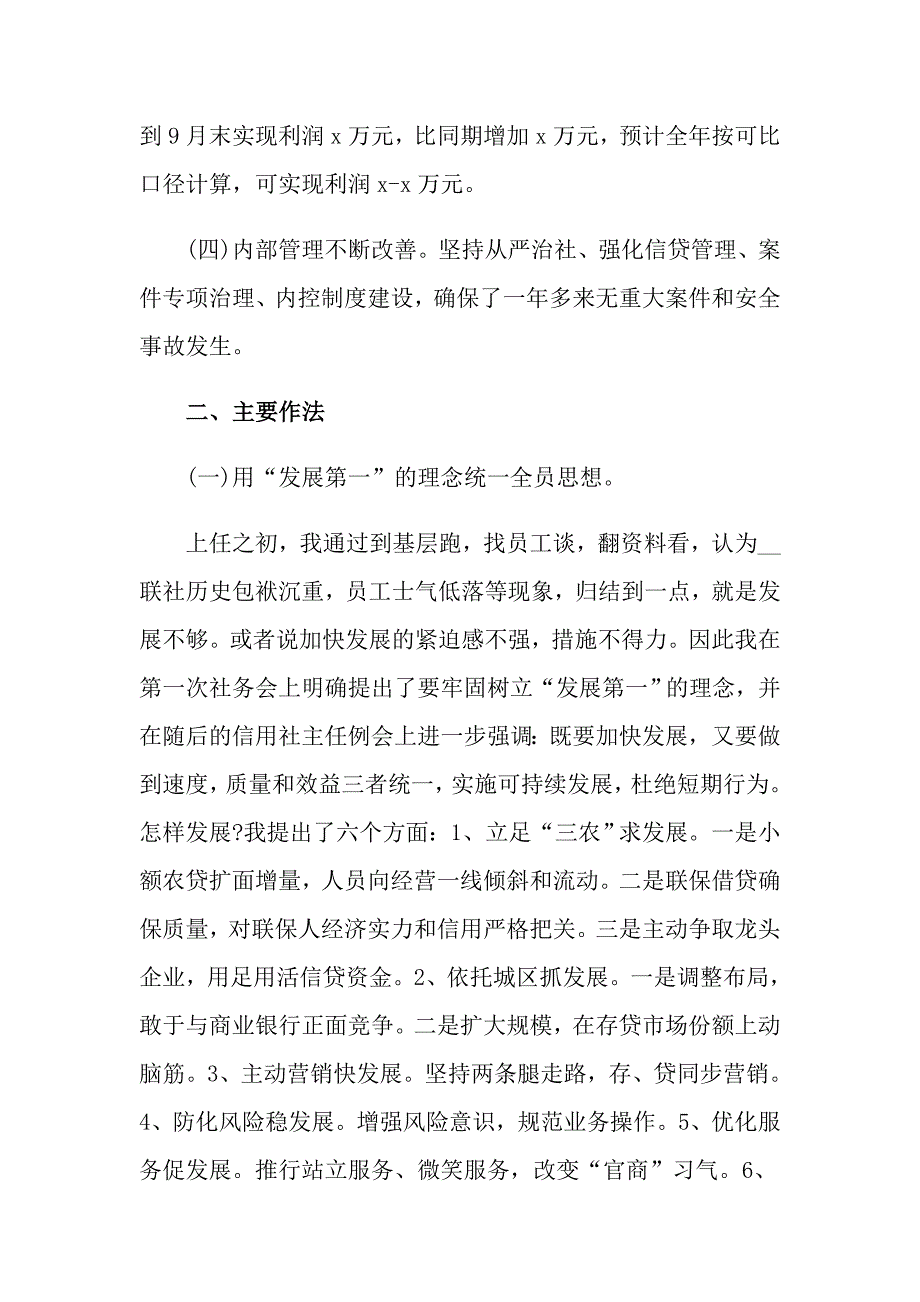 到 9 月末实现利润 x 万元，比同期增加 x 万元，预计全年按可比口径计算，可实现利润 x-x 万元。

(四)内部管理不断改善。坚持从严治社、强化信贷管理、案件专项治理、内控制度建设，确保了一年多来无重大案件和安全事故发生。

二、主要作法

(一)用“发展第一”的理念统一全员思想。

上任之初，我通过到基层跑，找员工谈，翻资料看，认为__联社历史包袱沉重，员工士气低落等现象，归结到一点，就是发展不够。或者说加快发展的紧迫感不强，措施不得力。因此我在第一次社务会上明确提出了要牢固树立“发展第一”的理念，并在随后的信用社主任例会上进一步强调：既要加快发展，又要做到速度，质量和效益三者统一，实施可持续发展，杜绝短期行为。怎样发展?我提出了六个方面：1、立足“三农”求发展。一是小额农贷扩面增量，人员向经营一线倾斜和流动。二是联保借贷确保质量，对联保人经济实力和信用严格把关。三是主动争取龙头企业，用足用活信贷资金。2、依托城区抓发展。一是调整布局，敢于与商业银行正面竞争。二是扩大规模，在存贷市场份额上动脑筋。3、主动营销快发展。坚持两条腿走路，存、贷同步营销。4、防化风险稳发展。增强风险意识，规范业务操作。5、优化服务促发展。推行站立服务、微笑服务，改变“官商”习气。6、